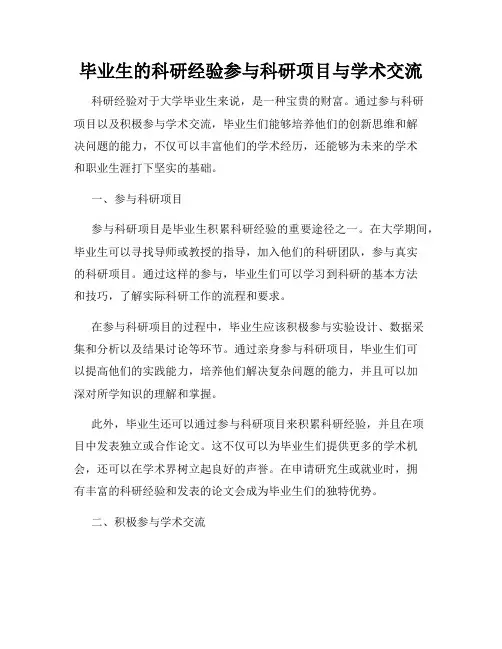 毕业生的科研经验参与科研项目与学术交流

科研经验对于大学毕业生来说，是一种宝贵的财富。通过参与科研项目以及积极参与学术交流，毕业生们能够培养他们的创新思维和解决问题的能力，不仅可以丰富他们的学术经历，还能够为未来的学术和职业生涯打下坚实的基础。

一、参与科研项目

参与科研项目是毕业生积累科研经验的重要途径之一。在大学期间，毕业生可以寻找导师或教授的指导，加入他们的科研团队，参与真实的科研项目。通过这样的参与，毕业生们可以学习到科研的基本方法和技巧，了解实际科研工作的流程和要求。

在参与科研项目的过程中，毕业生应该积极参与实验设计、数据采集和分析以及结果讨论等环节。通过亲身参与科研项目，毕业生们可以提高他们的实践能力，培养他们解决复杂问题的能力，并且可以加深对所学知识的理解和掌握。

此外，毕业生还可以通过参与科研项目来积累科研经验，并且在项目中发表独立或合作论文。这不仅可以为毕业生们提供更多的学术机会，还可以在学术界树立起良好的声誉。在申请研究生或就业时，拥有丰富的科研经验和发表的论文会成为毕业生们的独特优势。

二、积极参与学术交流